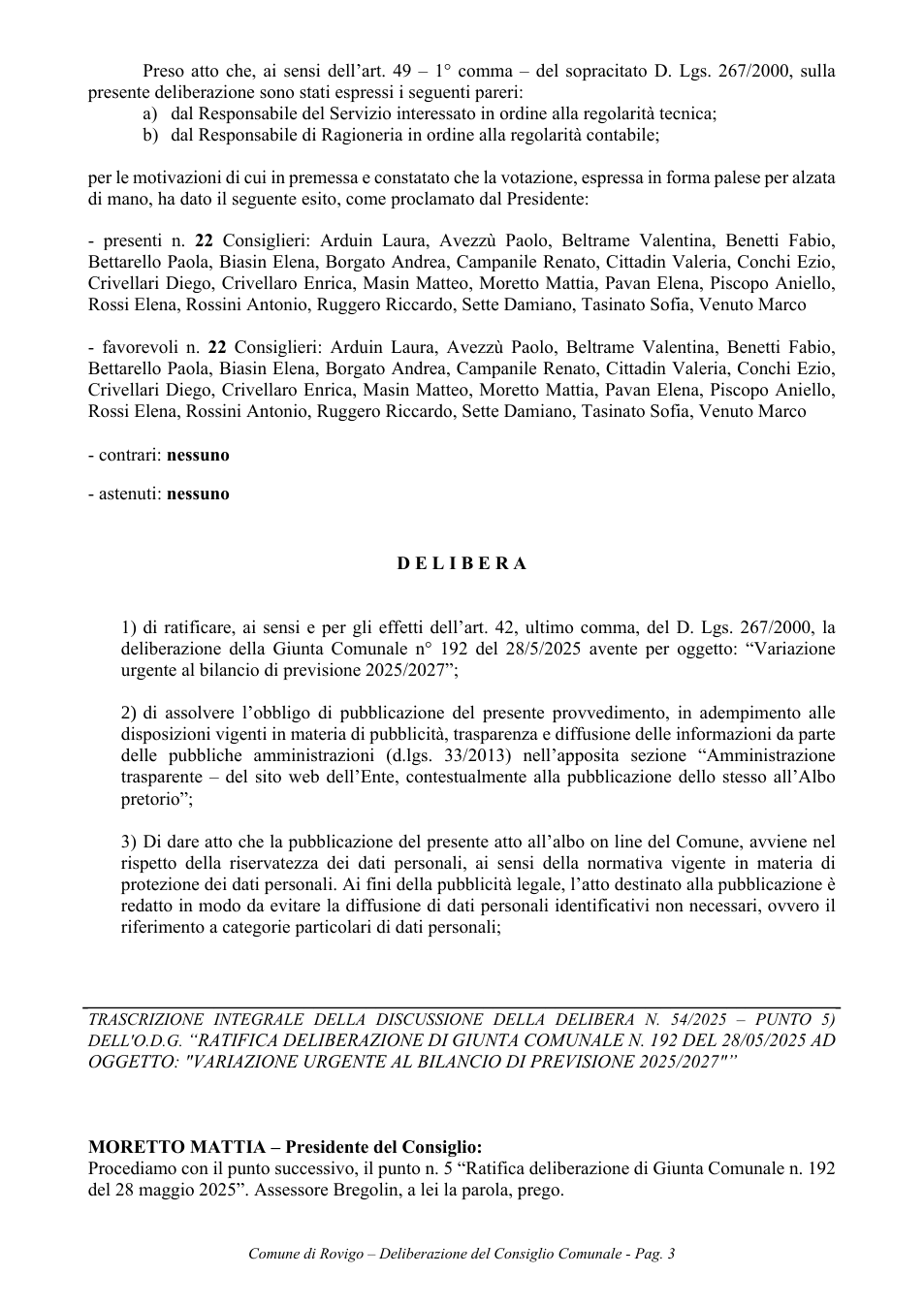 Preso atto che, ai sensi dell'art. 49 – 1° comma – del sopracitato D. Lgs. 267/2000, sulla presente deliberazione sono stati espressi i seguenti pareri:
a) dal Responsabile del Servizio interessato in ordine alla regolarità tecnica;
b) dal Responsabile di Ragioneria in ordine alla regolarità contabile;

per le motivazioni di cui in premessa e constatato che la votazione, espressa in forma palese per alzata di mano, ha dato il seguente esito, come proclamato dal Presidente:

- presenti n. 22 Consiglieri: Arduin Laura, Avezzù Paolo, Beltrame Valentina, Benetti Fabio, Bettarello Paola, Biasin Elena, Borgato Andrea, Campanile Renato, Cittadin Valeria, Conchi Ezio, Crivellari Diego, Crivellaro Enrica, Masin Matteo, Moretto Mattia, Pavan Elena, Piscopo Aniello, Rossi Elena, Rossini Antonio, Ruggero Riccardo, Sette Damiano, Tasinato Sofia, Venuto Marco

- favorevoli n. 22 Consiglieri: Arduin Laura, Avezzù Paolo, Beltrame Valentina, Benetti Fabio, Bettarello Paola, Biasin Elena, Borgato Andrea, Campanile Renato, Cittadin Valeria, Conchi Ezio, Crivellari Diego, Crivellaro Enrica, Masin Matteo, Moretto Mattia, Pavan Elena, Piscopo Aniello, Rossi Elena, Rossini Antonio, Ruggero Riccardo, Sette Damiano, Tasinato Sofia, Venuto Marco

- contrari: nessuno

- astenuti: nessuno

D E L I B E R A

1) di ratificare, ai sensi e per gli effetti dell'art. 42, ultimo comma, del D. Lgs. 267/2000, la deliberazione della Giunta Comunale n° 192 del 28/5/2025 avente per oggetto: "Variazione urgente al bilancio di previsione 2025/2027";

2) di assolvere l'obbligo di pubblicazione del presente provvedimento, in adempimento alle disposizioni vigenti in materia di pubblicità, trasparenza e diffusione delle informazioni da parte delle pubbliche amministrazioni (d.lgs. 33/2013) nell'apposita sezione "Amministrazione trasparente – del sito web dell'Ente, contestualmente alla pubblicazione dello stesso all'Albo pretorio";

3) Di dare atto che la pubblicazione del presente atto all'albo on line del Comune, avviene nel rispetto della riservatezza dei dati personali, ai sensi della normativa vigente in materia di protezione dei dati personali. Ai fini della pubblicità legale, l'atto destinato alla pubblicazione è redatto in modo da evitare la diffusione di dati personali identificativi non necessari, ovvero il riferimento a categorie particolari di dati personali;

TRASCRIZIONE INTEGRALE DELLA DISCUSSIONE DELLA DELIBERA N. 54/2025 – PUNTO 5) DELL'O.D.G. "RATIFICA DELIBERAZIONE DI GIUNTA COMUNALE N. 192 DEL 28/05/2025 AD OGGETTO: "VARIAZIONE URGENTE AL BILANCIO DI PREVISIONE 2025/2027""

MORETTO MATTIA – Presidente del Consiglio:
Procediamo con il punto successivo, il punto n. 5 "Ratifica deliberazione di Giunta Comunale n. 192 del 28 maggio 2025". Assessore Bregolin, a lei la parola, prego.

Comune di Rovigo – Deliberazione del Consiglio Comunale - Pag. 3